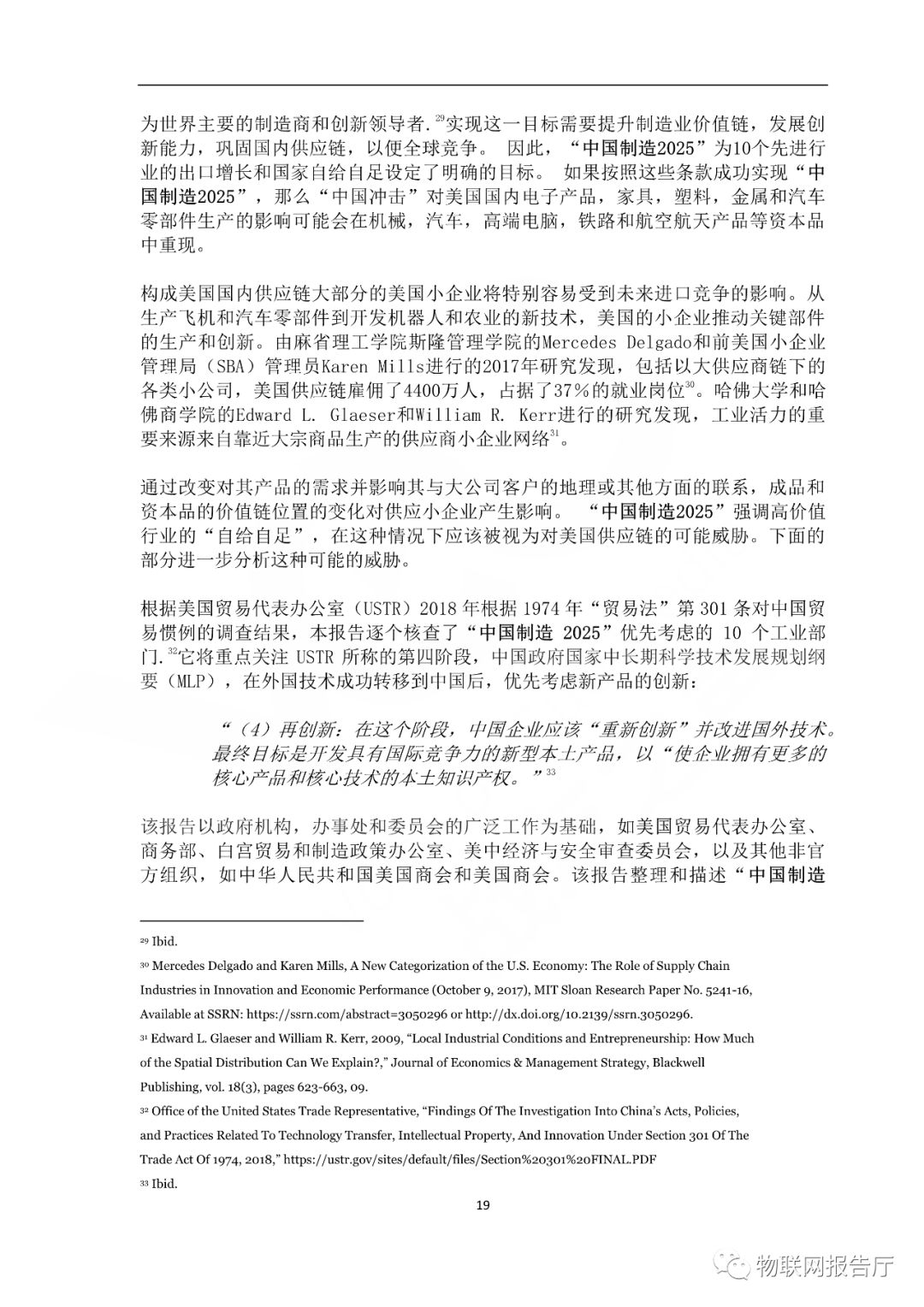 为世界主要的制造商和创新领导者.$^{29}$实现这一目标需要提升制造业价值链，发展创新能力，巩固国内供应链，以便全球竞争。 因此，“中国制造2025”为10个先进行业的出口增长和国家自给自足设定了明确的目标。 如果按照这些条款成功实现“中国制造2025”，那么“中国冲击”对美国国内电子产品，家具，塑料，金属和汽车零部件生产的影响可能会在机械，汽车，高端电脑，铁路和航空航天产品等资本品中重现。

构成美国国内供应链大部分的美国小企业将特别容易受到未来进口竞争的影响。从生产飞机和汽车零部件到开发机器人和农业的新技术，美国的小企业推动关键部件的生产和创新。由麻省理工学院斯隆管理学院的Mercedes Delgado和前美国小企业管理局（SBA）管理员Karen Mills进行的2017年研究发现，包括以大供应商链下的各类小公司，美国供应链雇佣了4400万人，占据了37%的就业岗位$^{30}$。哈佛大学和哈佛商学院的Edward L. Glaeser和William R. Kerr进行的研究发现，工业活力的重要来源来自靠近大宗商品生产的供应商小企业网络$^{31}$。

通过改变对其产品的需求并影响其与大公司客户的地理或其他方面的联系，成品和资本品的价值链位置的变化对供应小企业产生影响。 “中国制造2025”强调高价值行业的“自给自足”，在这种情况下应该被视为对美国供应链的可能威胁。下面的部分进一步分析这种可能的威胁。

根据美国贸易代表办公室（USTR）2018 年根据 1974 年“贸易法”第 301 条对中国贸易惯例的调查结果，本报告逐个核查了“中国制造 2025”优先考虑的 10 个工业部门.$^{32}$它将重点关注 USTR 所称的第四阶段，中国政府国家中长期科学技术发展规划纲要（MLP），在外国技术成功转移到中国后，优先考虑新产品的创新：

“（4）再创新：在这个阶段，中国企业应该“重新创新”并改进国外技术。最终目标是开发具有国际竞争力的新型本土产品，以“使企业拥有更多的核心产品和核心技术的本土知识产权。”$^{33}$

该报告以政府机构，办事处和委员会的广泛工作为基础，如美国贸易代表办公室、商务部、白宫贸易和制造政策办公室、美中经济与安全审查委员会，以及其他非官方组织，如中华人民共和国美国商会和美国商会。该报告整理和描述“中国制造

$^{29}$ Ibid.

$^{30}$ Mercedes Delgado and Karen Mills, A New Categorization of the U.S. Economy: The Role of Supply Chain Industries in Innovation and Economic Performance (October 9, 2017), MIT Sloan Research Paper No. 5241-16, Available at SSRN: https://ssrn.com/abstract=3050296 or http://dx.doi.org/10.2139/ssrn.3050296.

$^{31}$ Edward L. Glaeser and William R. Kerr, 2009, “Local Industrial Conditions and Entrepreneurship: How Much of the Spatial Distribution Can We Explain?,” Journal of Economics & Management Strategy, Blackwell Publishing, vol. 18(3), pages 623-663, 09.

$^{32}$ Office of the United States Trade Representative, “Findings Of The Investigation Into China’s Acts, Policies, and Practices Related To Technology Transfer, Intellectual Property, And Innovation Under Section 301 Of The Trade Act Of 1974, 2018,” https://ustr.gov/sites/default/files/Section%20301%20FINAL.PDF

$^{33}$ Ibid.

19

物联网报告厅